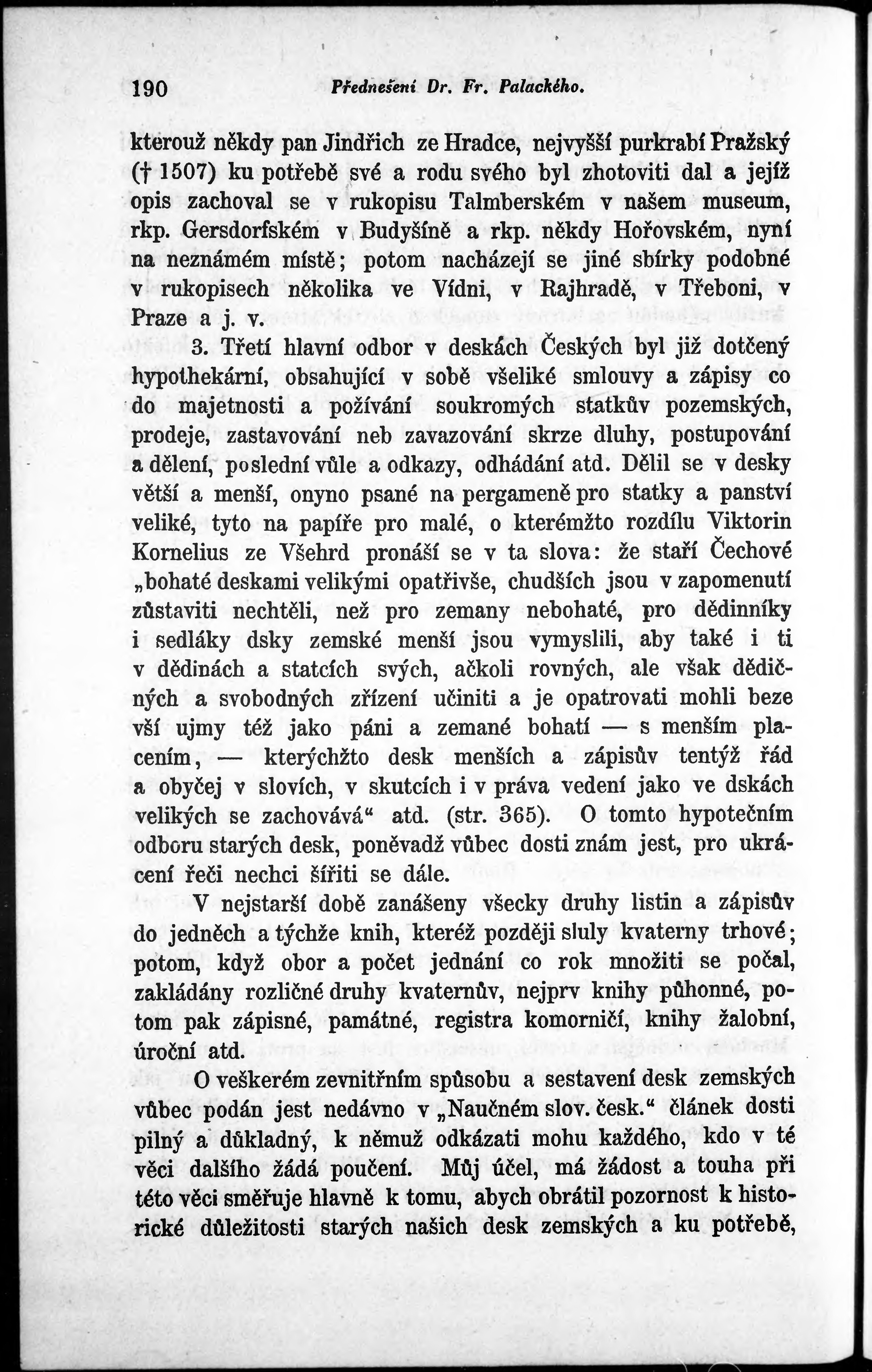 190 Přednešení Dr. Fr. Palackého.

kterouž někdy pan Jindřich ze Hradce, nejvyšší purkrabí Pražský († 1507) ku potřebě své a rodu svého byl zhotoviti dal a jejíž opis zachoval se v rukopisu Talmberském v našem museum, rkp. Gersdorfském v Budyšíně a rkp. někdy Hořovském, nyní na neznámém místě; potom nacházejí se jiné sbírky podobné v rukopisech několika ve Vídni, v Rajhradě, v Třeboni, v Praze a j. v.

3. Třetí hlavní odbor v deskách Českých byl již dotčený hypothekární, obsahující v sobě všeliké smlouvy a zápisy co do majetnosti a požívání soukromých statkův pozemských, prodeje, zastavování neb zavazování skrze dluhy, postupování a dělení, poslední vůle a odkazy, odhádání atd. Dělil se v desky větší a menší, onyno psané na pergameně pro statky a panství veliké, tyto na papíře pro malé, o kterémžto rozdílu Viktorin Kornelius ze Všehrd pronáší se v ta slova: že staří Čechové „bohaté deskami velikými opatřivše, chudších jsou v zapomenutí zůstaviti nechtěli, než pro zemany nebohaté, pro dědinníky i sedláky dsky zemské menší jsou vymyslili, aby také i ti v dědinách a statcích svých, ačkoli rovných, ale však dědičných a svobodných zřízení učiniti a je opatrovati mohli beze vší ujmy též jako páni a zemané bohatí — s menším placením, — kterýchžto desk menších a zápisův tentýž řád a obyčej v slovích, v skutcích i v práva vedení jako ve dskách velikých se zachovává“ atd. (str. 365). O tomto hypotečním odboru starých desk, poněvadž vůbec dosti znám jest, pro ukrácení řeči nechci šířiti se dále.

V nejstarší době zanášeny všecky druhy listin a zápisův do jedněch a týchže knih, kteréž později sluly kvaterny trhové; potom, když obor a počet jednání co rok množiti se počal, zakládány rozličné druhy kvaternův, nejprv knihy půhonné, potom pak zápisné, památné, registra komorničí, knihy žalobní, úroční atd.

O veškerém zevnitřním spůsobu a sestavení desk zemských vůbec podán jest nedávno v „Naučném slov. česk.“ článek dosti pilný a důkladný, k němuž odkázati mohu každého, kdo v té věci dalšího žádá poučení. Můj účel, má žádost a touha při této věci směřuje hlavně k tomu, abych obrátil pozornost k historické důležitosti starých našich desk zemských a ku potřebě,